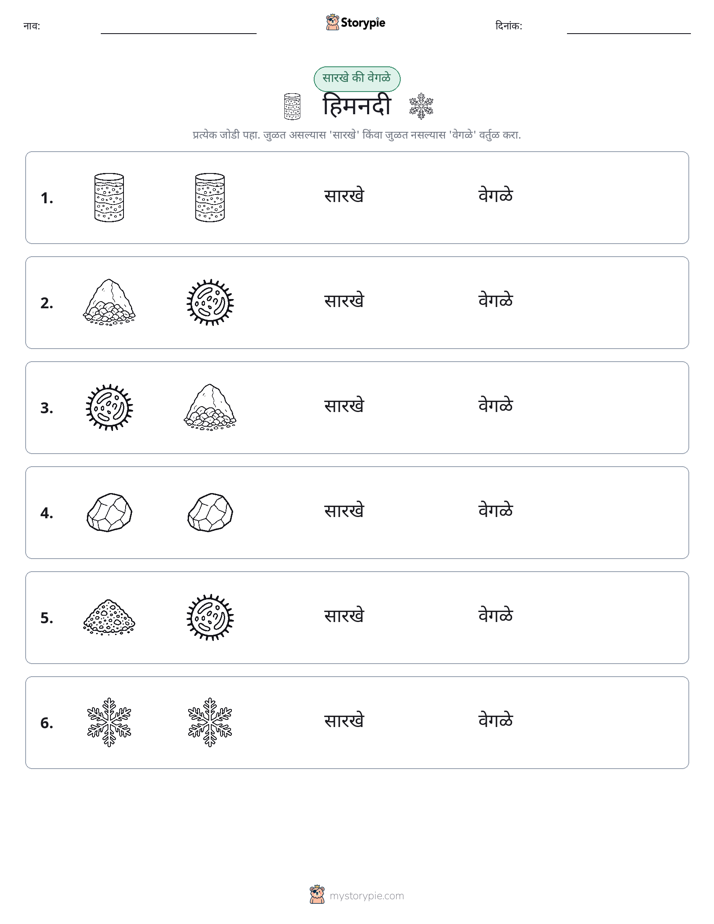 नाव: ____ Storypie दिनांक: ____

सारखे की वेगळे

हिमनदी

प्रत्येक जोडी पहा. जुळत असल्यास 'सारखे' किंवा जुळत नसल्यास 'वेगळे' वर्तुळ करा.

1. सारखे वेगळे

2. सारखे वेगळे

3. सारखे वेगळे

4. सारखे वेगळे

5. सारखे वेगळे

6. सारखे वेगळे

mystorypie.com